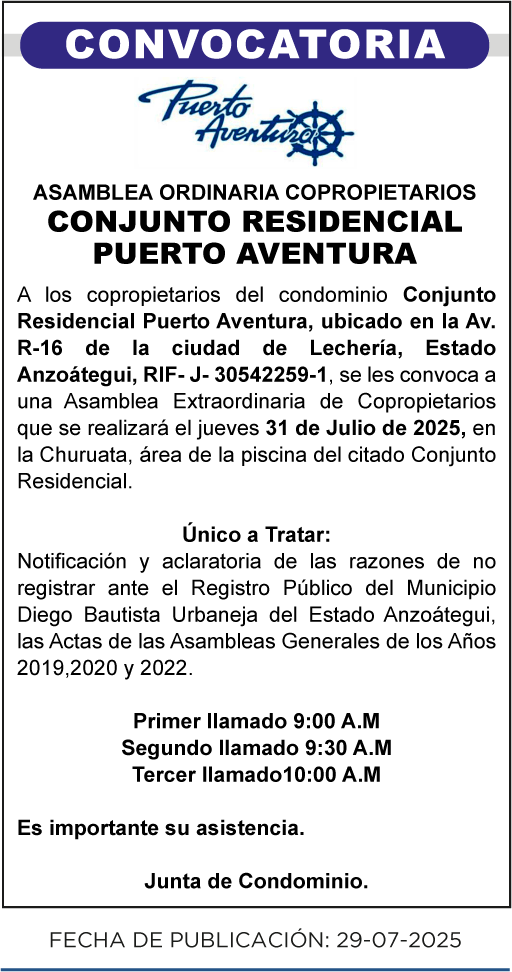 CONVOCATORIA

Puerto Aventura

ASAMBLEA ORDINARIA COPROPIETARIOS
CONJUNTO RESIDENCIAL PUERTO AVENTURA

A los copropietarios del condominio Conjunto Residencial Puerto Aventura, ubicado en la Av. R-16 de la ciudad de Lechería, Estado Anzoátegui, RIF- J- 30542259-1, se les convoca a una Asamblea Extraordinaria de Copropietarios que se realizará el jueves 31 de Julio de 2025, en la Churuata, área de la piscina del citado Conjunto Residencial.

Único a Tratar:
Notificación y aclaratoria de las razones de no registrar ante el Registro Público del Municipio Diego Bautista Urbaneja del Estado Anzoátegui, las Actas de las Asambleas Generales de los Años 2019,2020 y 2022.

Primer llamado 9:00 A.M
Segundo llamado 9:30 A.M
Tercer llamado10:00 A.M

Es importante su asistencia.

Junta de Condominio.

FECHA DE PUBLICACIÓN: 29-07-2025